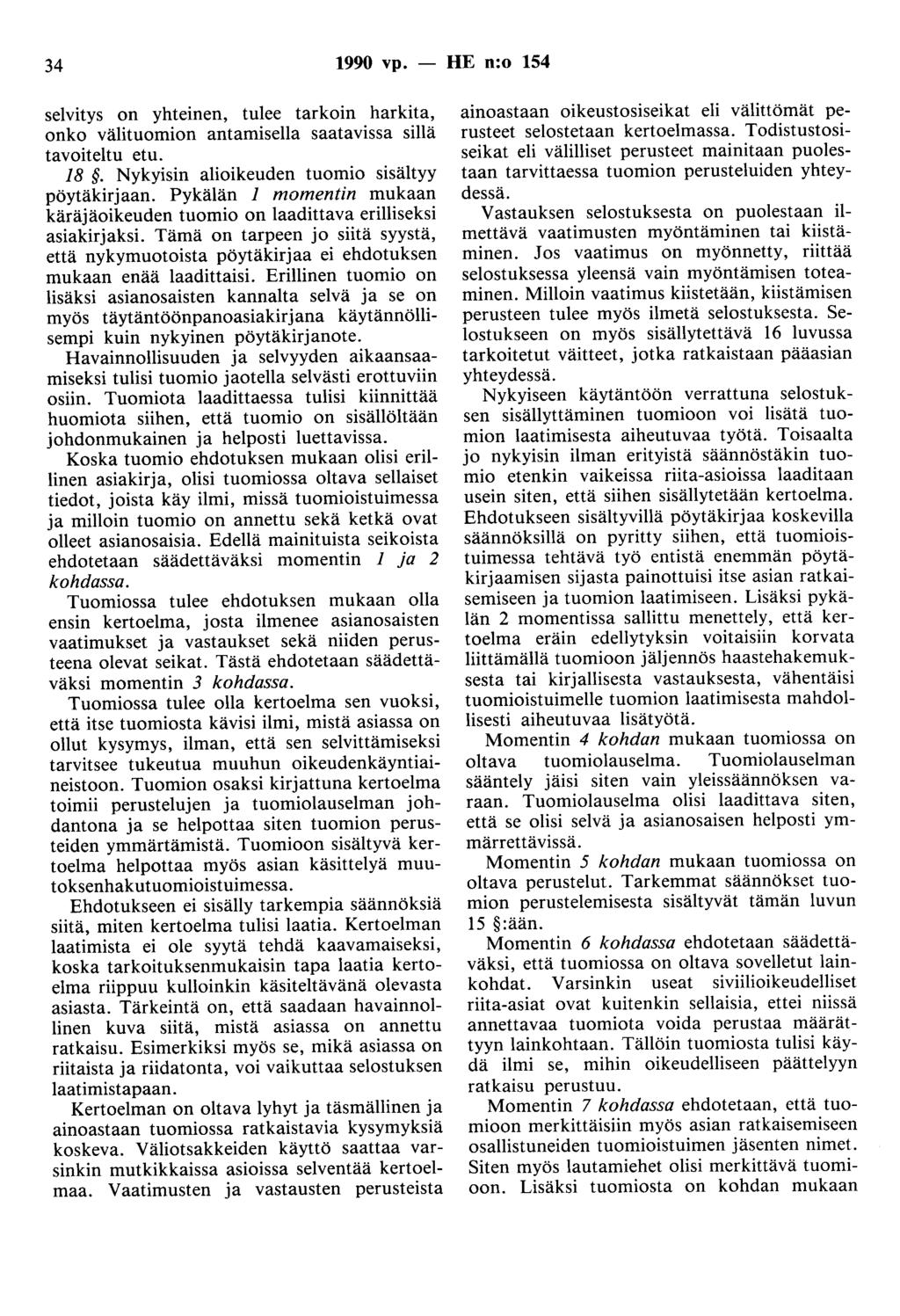 34 1990 vp. — HE n:o 154

selvitys on yhteinen, tulee tarkoin harkita, onko välituomion antamisella saatavissa sillä tavoiteltu etu.

18 §. Nykyisin alioikeuden tuomio sisältyy pöytäkirjaan. Pykälän 1 momentin mukaan käräjäoikeuden tuomio on laadittava erilliseksi asiakirjaksi. Tämä on tarpeen jo siitä syystä, että nykymuotoista pöytäkirjaa ei ehdotuksen mukaan enää laadittaisi. Erillinen tuomio on lisäksi asianosaisten kannalta selvä ja se on myös täytäntöönpanoasiakirjana käytännöllisempi kuin nykyinen pöytäkirjanote.

Havainnollisuuden ja selvyyden aikaansaamiseksi tulisi tuomio jaotella selvästi erottuviin osiin. Tuomiota laadittaessa tulisi kiinnittää huomiota siihen, että tuomio on sisällöltään johdonmukainen ja helposti luettavissa.

Koska tuomio ehdotuksen mukaan olisi erillinen asiakirja, olisi tuomiossa oltava sellaiset tiedot, joista käy ilmi, missä tuomioistuimessa ja milloin tuomio on annettu sekä ketkä ovat olleet asianosaisia. Edellä mainituista seikoista ehdotetaan säädettäväksi momentin 1 ja 2 kohdassa.

Tuomiossa tulee ehdotuksen mukaan olla ensin kertoelma, josta ilmenee asianosaisten vaatimukset ja vastaukset sekä niiden perusteena olevat seikat. Tästä ehdotetaan säädettäväksi momentin 3 kohdassa.

Tuomiossa tulee olla kertoelma sen vuoksi, että itse tuomiosta kävisi ilmi, mistä asiassa on ollut kysymys, ilman, että sen selvittämiseksi tarvitsee tukeutua muuhun oikeudenkäyntiaineistoon. Tuomion osaksi kirjattuna kertoelma toimii perustelujen ja tuomiolauselman johdantona ja se helpottaa siten tuomion perusteiden ymmärtämistä. Tuomioon sisältyvä kertoelma helpottaa myös asian käsittelyä muutoksenhakutuomioistuimessa.

Ehdotukseen ei sisälly tarkempia säännöksiä siitä, miten kertoelma tulisi laatia. Kertoelman laatimista ei ole syytä tehdä kaavamaiseksi, koska tarkoituksenmukaisin tapa laatia kertoelma riippuu kulloinkin käsiteltävänä olevasta asiasta. Tärkeintä on, että saadaan havainnollinen kuva siitä, mistä asiassa on annettu ratkaisu. Esimerkiksi myös se, mikä asiassa on riitaista ja riidatonta, voi vaikuttaa selostuksen laatimistapaan.

Kertoelman on oltava lyhyt ja täsmällinen ja ainoastaan tuomiossa ratkaistavia kysymyksiä koskeva. Väliotsakkeiden käyttö saattaa varsinkin mutkikkaissa asioissa selventää kertoelmaa. Vaatimusten ja vastausten perusteista ainoastaan oikeustosiseikat eli välittömät perusteet selostetaan kertoelmassa. Todistustosiseikat eli välilliset perusteet mainitaan puolestaan tarvittaessa tuomion perusteluiden yhteydessä.

Vastauksen selostuksesta on puolestaan ilmettävä vaatimusten myöntäminen tai kiistäminen. Jos vaatimus on myönnetty, riittää selostuksessa yleensä vain myöntämisen toteaminen. Milloin vaatimus kiistetään, kiistämisen perusteen tulee myös ilmetä selostuksesta. Selostukseen on myös sisällytettävä 16 luvussa tarkoitetut väitteet, jotka ratkaistaan pääasian yhteydessä.

Nykyiseen käytäntöön verrattuna selostuksen sisällyttäminen tuomioon voi lisätä tuomion laatimisesta aiheutuvaa työtä. Toisaalta jo nykyisin ilman erityistä säännöstäkin tuomio etenkin vaikeissa riita-asioissa laaditaan usein siten, että siihen sisällytetään kertoelma. Ehdotukseen sisältyvillä pöytäkirjaa koskevilla säännöksillä on pyritty siihen, että tuomioistuimessa tehtävä työ entistä enemmän pöytäkirjaamisen sijasta painottuisi itse asian ratkaisemiseen ja tuomion laatimiseen. Lisäksi pykälän 2 momentissa sallittu menettely, että kertoelma eräin edellytyksin voitaisiin korvata liittämällä tuomioon jäljennös haastehakemuksesta tai kirjallisesta vastauksesta, vähentäisi tuomioistuimelle tuomion laatimisesta mahdollisesti aiheutuvaa lisätyötä.

Momentin 4 kohdan mukaan tuomiossa on oltava tuomiolauselma. Tuomiolauselman sääntely jäisi siten vain yleissäännöksen varaan. Tuomiolauselma olisi laadittava siten, että se olisi selvä ja asianosaisen helposti ymmärrettävissä.

Momentin 5 kohdan mukaan tuomiossa on oltava perustelut. Tarkemmat säännökset tuomion perustelemisesta sisältyvät tämän luvun 15 §:ään.

Momentin 6 kohdassa ehdotetaan säädettäväksi, että tuomiossa on oltava sovelletut lainkohdat. Varsinkin useat siviilioikeudelliset riita-asiat ovat kuitenkin sellaisia, ettei niissä annettavaa tuomiota voida perustaa määrättyyn lainkohtaan. Tällöin tuomiosta tulisi käydä ilmi se, mihin oikeudelliseen päättelyyn ratkaisu perustuu.

Momentin 7 kohdassa ehdotetaan, että tuomioon merkittäisiin myös asian ratkaisemiseen osallistuneiden tuomioistuimen jäsenten nimet. Siten myös lautamiehet olisi merkittävä tuomioon. Lisäksi tuomiosta on kohdan mukaan